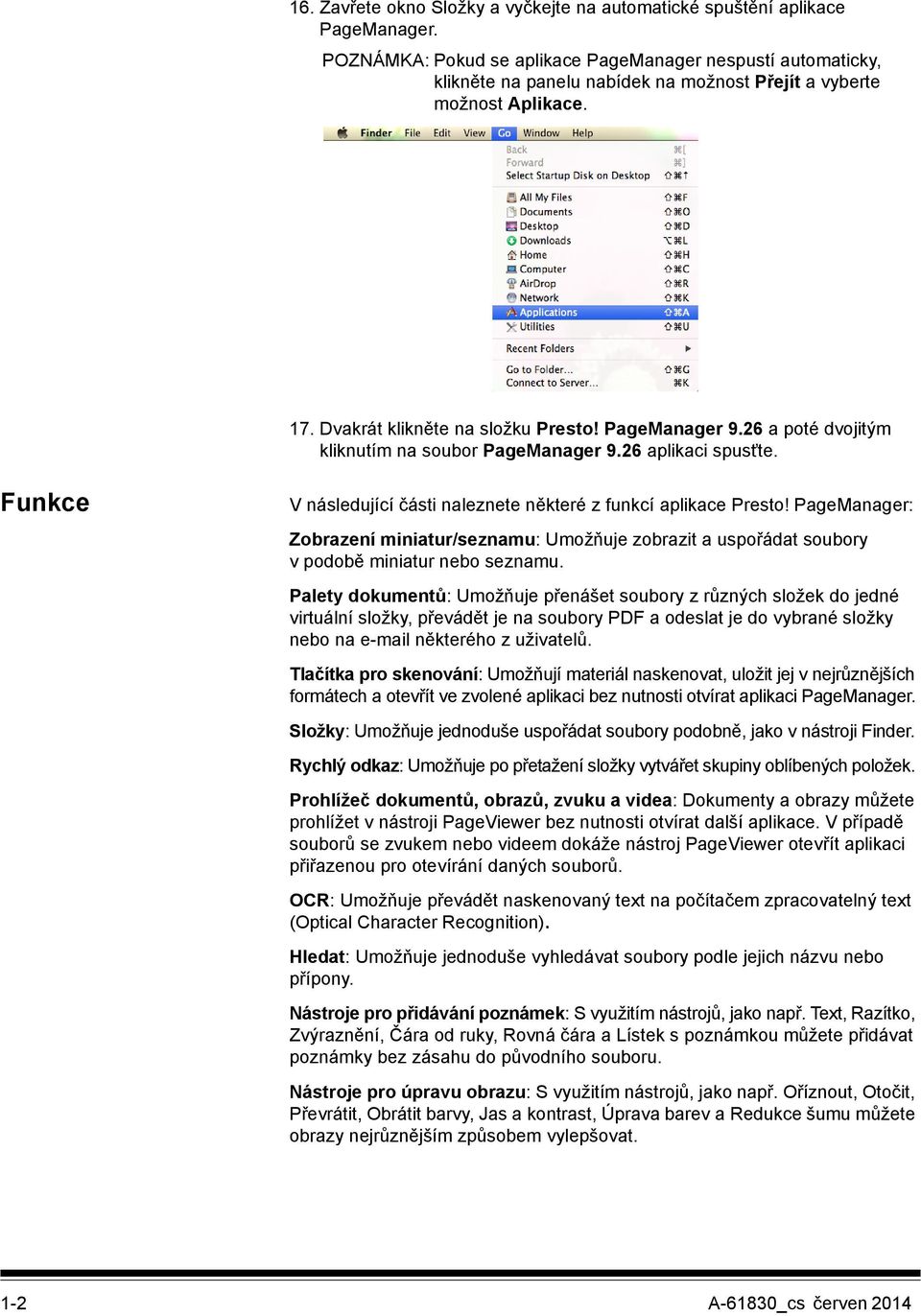 16. Zavřete okno Složky a vyčkejte na automatické spuštění aplikace PageManager.

POZNÁMKA: Pokud se aplikace PageManager nespustí automaticky, klikněte na panelu nabídek na možnost Přejít a vyberte možnost Aplikace.

Finder File Edit View Go Window Help
Back ⌘[
Forward ⌘]
Select Startup Disk on Desktop ⇧⌘↑
All My Files ⇧⌘F
Documents ⇧⌘O
Desktop ⇧⌘D
Downloads ⌥⌘L
Home ⇧⌘H
Computer ⇧⌘C
AirDrop ⇧⌘R
Network ⇧⌘K
Applications ⇧⌘A
Utilities ⇧⌘U
Recent Folders
Go to Folder... ⇧⌘G
Connect to Server... ⌘K

17. Dvakrát klikněte na složku Presto! PageManager 9.26 a poté dvojitým kliknutím na soubor PageManager 9.26 aplikaci spusťte.

Funkce

V následující části naleznete některé z funkcí aplikace Presto! PageManager:

Zobrazení miniatur/seznamu: Umožňuje zobrazit a uspořádat soubory v podobě miniatur nebo seznamu.

Palety dokumentů: Umožňuje přenášet soubory z různých složek do jedné virtuální složky, převádět je na soubory PDF a odeslat je do vybrané složky nebo na e-mail některého z uživatelů.

Tlačítka pro skenování: Umožňují materiál naskenovat, uložit jej v nejrůznějších formátech a otevřít ve zvolené aplikaci bez nutnosti otvírat aplikaci PageManager.

Složky: Umožňuje jednoduše uspořádat soubory podobně, jako v nástroji Finder.

Rychlý odkaz: Umožňuje po přetažení složky vytvářet skupiny oblíbených položek.

Prohlížeč dokumentů, obrazů, zvuku a videa: Dokumenty a obrazy můžete prohlížet v nástroji PageViewer bez nutnosti otvírat další aplikace. V případě souborů se zvukem nebo videem dokáže nástroj PageViewer otevřít aplikaci přiřazenou pro otevírání daných souborů.

OCR: Umožňuje převádět naskenovaný text na počítačem zpracovatelný text (Optical Character Recognition).

Hledat: Umožňuje jednoduše vyhledávat soubory podle jejich názvu nebo přípony.

Nástroje pro přidávání poznámek: S využitím nástrojů, jako např. Text, Razítko, Zvýraznění, Čára od ruky, Rovná čára a Lístek s poznámkou můžete přidávat poznámky bez zásahu do původního souboru.

Nástroje pro úpravu obrazu: S využitím nástrojů, jako např. Oříznout, Otočit, Převrátit, Obrátit barvy, Jas a kontrast, Úprava barev a Redukce šumu můžete obrazy nejrůznějším způsobem vylepšovat.

1-2 A-61830_cs červen 2014